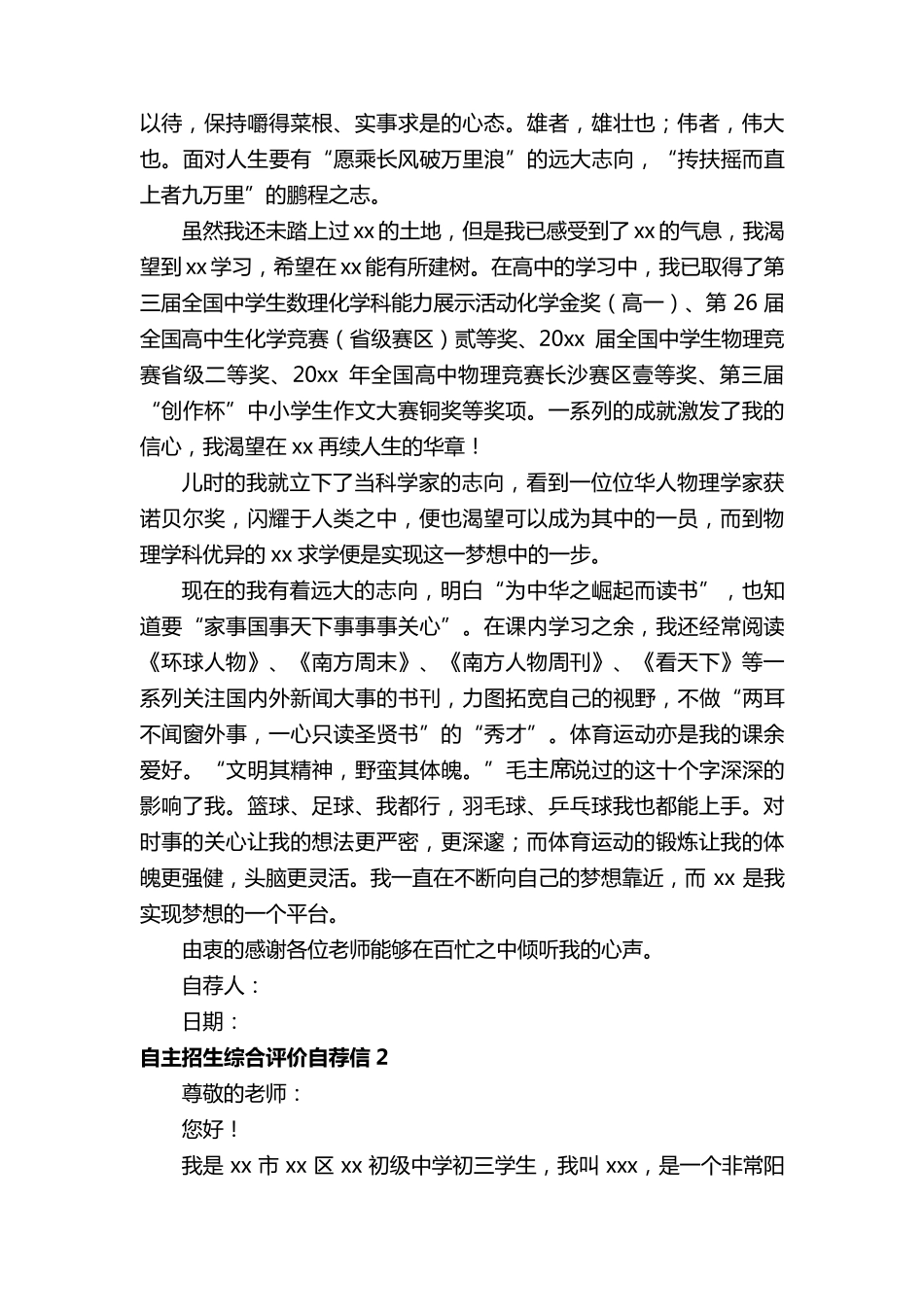 以待，保持嚼得菜根、实事求是的心态。雄者，雄壮也；伟者，伟大也。面对人生要有“愿乘长风破万里浪”的远大志向，“抟扶摇而直上者九万里”的鹏程之志。

虽然我还未踏上过 xx 的土地，但是我已感受到了 xx 的气息，我渴望到 xx 学习，希望在 xx 能有所建树。在高中的学习中，我已取得了第三届全国中学生数理化学科能力展示活动化学金奖（高一）、第 26 届全国高中生化学竞赛（省级赛区）贰等奖、20xx 届全国中学生物理竞赛省级二等奖、20xx 年全国高中物理竞赛长沙赛区壹等奖、第三届“创作杯”中小学生作文大赛铜奖等奖项。一系列的成就激发了我的信心，我渴望在 xx 再续人生的华章！

儿时的我就立下了当科学家的志向，看到一位位华人物理学家获诺贝尔奖，闪耀于人类之中，便也渴望可以成为其中的一员，而到物理学科优异的 xx 求学便是实现这一梦想中的一步。

现在的我有着远大的志向，明白“为中华之崛起而读书”，也知道要“家事国事天下事事事关心”。在课内学习之余，我还经常阅读《环球人物》、《南方周末》、《南方人物周刊》、《看天下》等一系列关注国内外新闻大事的书刊，力图拓宽自己的视野，不做“两耳不闻窗外事，一心只读圣贤书”的“秀才”。体育运动亦是我的课余爱好。“文明其精神，野蛮其体魄。”毛主席说过的这十个字深深的影响了我。篮球、足球、我都行，羽毛球、乒乓球我也都能上手。对时事的关心让我的想法更严密，更深邃；而体育运动的锻炼让我的体魄更强健，头脑更灵活。我一直在不断向自己的梦想靠近，而 xx 是我实现梦想的一个平台。

由衷的感谢各位老师能够在百忙之中倾听我的心声。

自荐人：

日期：

自主招生综合评价自荐信 2

尊敬的老师：

您好！

我是 xx 市 xx 区 xx 初级中学初三学生，我叫 xxx，是一个非常阳